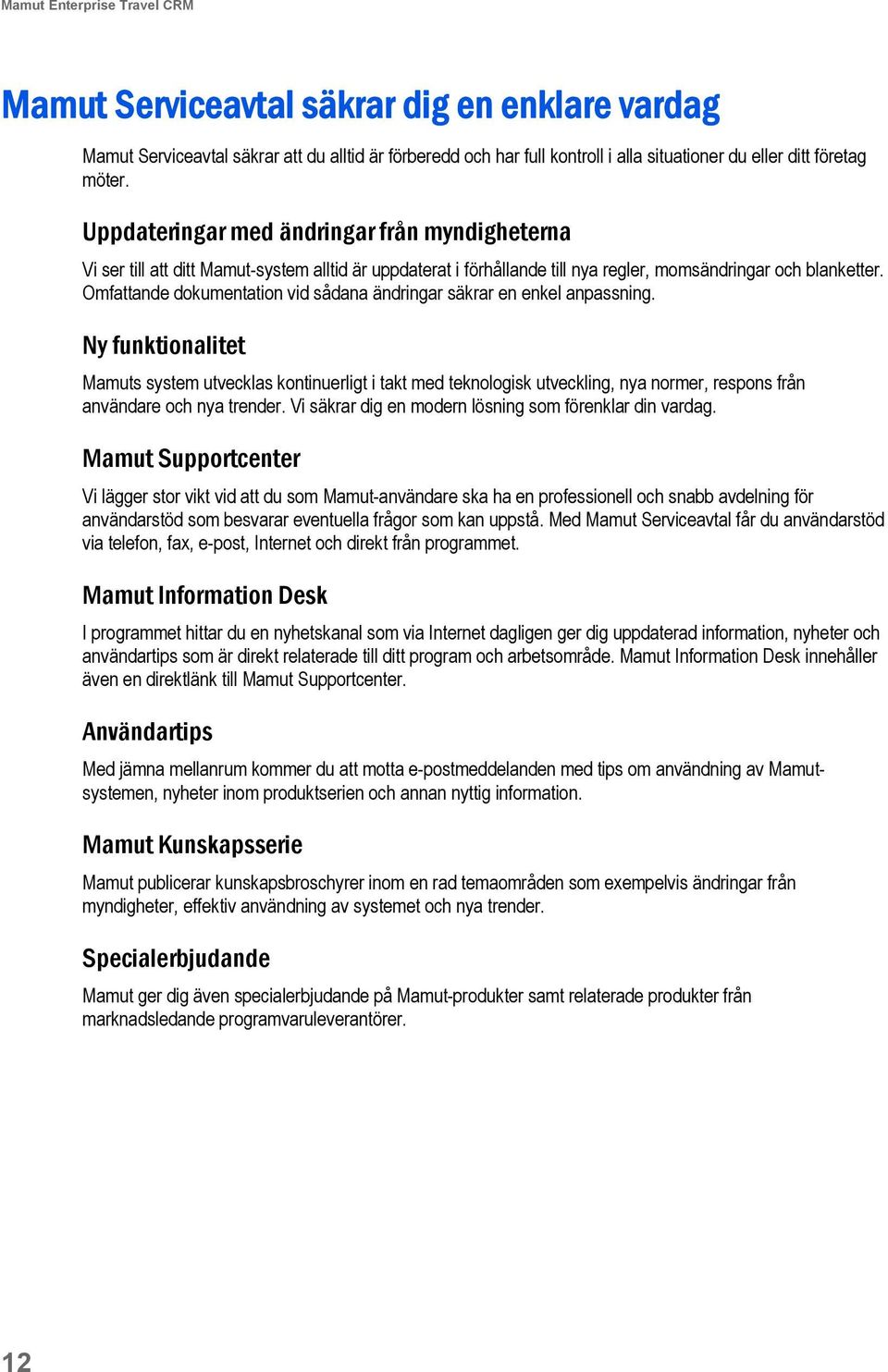 Mamut Enterprise Travel CRM

Mamut Serviceavtal säkrar dig en enklare vardag

Mamut Serviceavtal säkrar att du alltid är förberedd och har full kontroll i alla situationer du eller ditt företag möter.

Uppdateringar med ändringar från myndigheterna

Vi ser till att ditt Mamut-system alltid är uppdaterat i förhållande till nya regler, momsändringar och blanketter. Omfattande dokumentation vid sådana ändringar säkrar en enkel anpassning.

Ny funktionalitet

Mamuts system utvecklas kontinuerligt i takt med teknologisk utveckling, nya normer, respons från användare och nya trender. Vi säkrar dig en modern lösning som förenklar din vardag.

Mamut Supportcenter

Vi lägger stor vikt vid att du som Mamut-användare ska ha en professionell och snabb avdelning för användarstöd som besvarar eventuella frågor som kan uppstå. Med Mamut Serviceavtal får du användarstöd via telefon, fax, e-post, Internet och direkt från programmet.

Mamut Information Desk

I programmet hittar du en nyhetskanal som via Internet dagligen ger dig uppdaterad information, nyheter och användartips som är direkt relaterade till ditt program och arbetsområde. Mamut Information Desk innehåller även en direktlänk till Mamut Supportcenter.

Användartips

Med jämna mellanrum kommer du att motta e-postmeddelanden med tips om användning av Mamut-systemen, nyheter inom produktserien och annan nyttig information.

Mamut Kunskapsserie

Mamut publicerar kunskapsbroschyrer inom en rad temaområden som exempelvis ändringar från myndigheter, effektiv användning av systemet och nya trender.

Specialerbjudande

Mamut ger dig även specialerbjudande på Mamut-produkter samt relaterade produkter från marknadsledande programvaruleverantörer.

12